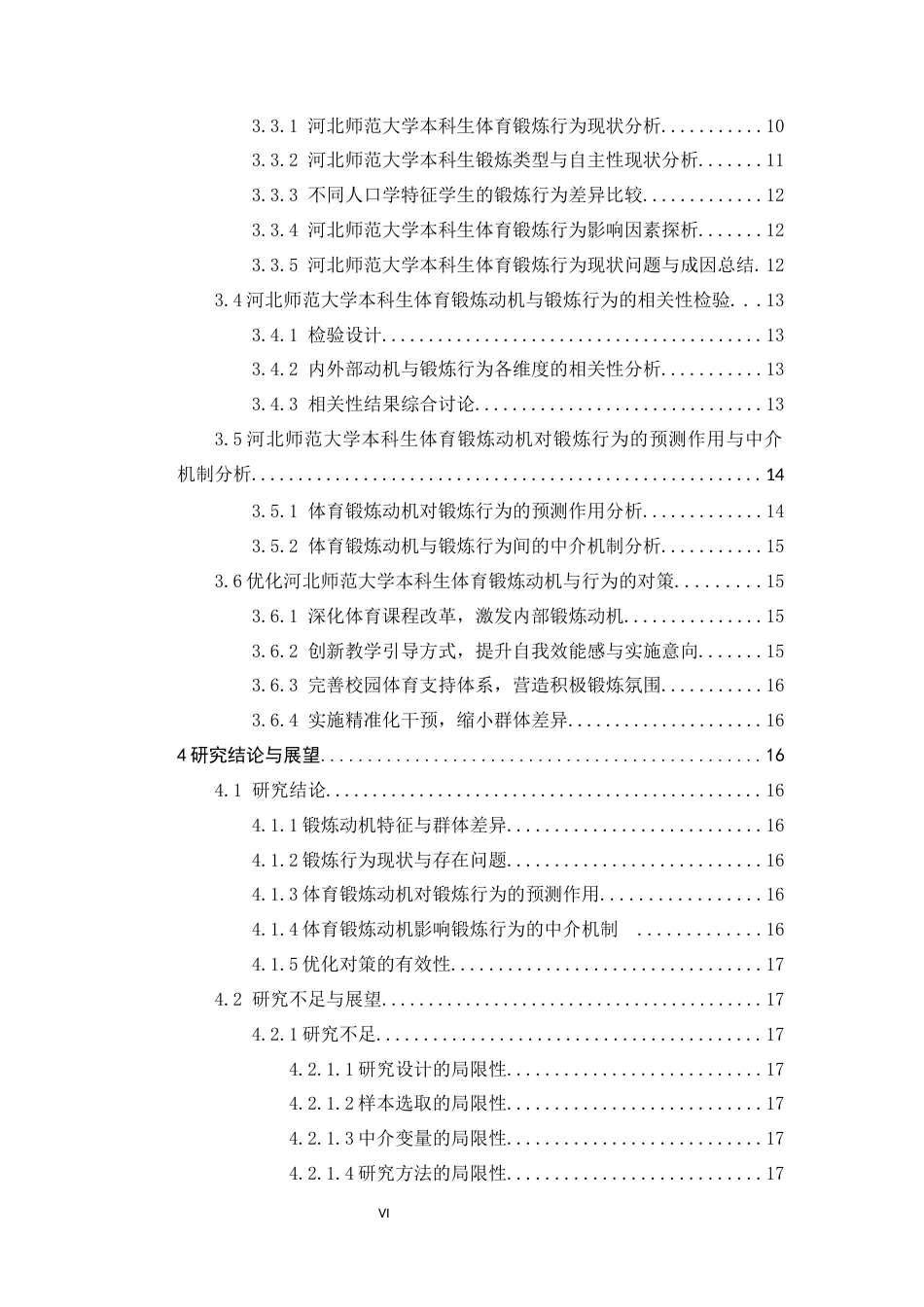 3.3.1 河北师范大学本科生体育锻炼行为现状分析 10

3.3.2 河北师范大学本科生锻炼类型与自主性现状分析 11

3.3.3 不同人口学特征学生的锻炼行为差异比较 12

3.3.4 河北师范大学本科生体育锻炼行为影响因素探析 12

3.3.5 河北师范大学本科生体育锻炼行为现状问题与成因总结 12

3.4河北师范大学本科生体育锻炼动机与锻炼行为的相关性检验 13

3.4.1 检验设计 13

3.4.2 内外部动机与锻炼行为各维度的相关性分析 13

3.4.3 相关性结果综合讨论 13

3.5河北师范大学本科生体育锻炼动机对锻炼行为的预测作用与中介机制分析 14

3.5.1 体育锻炼动机对锻炼行为的预测作用分析 14

3.5.2 体育锻炼动机与锻炼行为间的中介机制分析 15

3.6优化河北师范大学本科生体育锻炼动机与行为的对策 15

3.6.1 深化体育课程改革，激发内部锻炼动机 15

3.6.2 创新教学引导方式，提升自我效能感与实施意向 15

3.6.3 完善校园体育支持体系，营造积极锻炼氛围 16

3.6.4 实施精准化干预，缩小群体差异 16

4研究结论与展望 16

4.1 研究结论 16

4.1.1锻炼动机特征与群体差异 16

4.1.2锻炼行为现状与存在问题 16

4.1.3体育锻炼动机对锻炼行为的预测作用 16

4.1.4体育锻炼动机影响锻炼行为的中介机制 16

4.1.5优化对策的有效性 17

4.2 研究不足与展望 17

4.2.1研究不足 17

4.2.1.1研究设计的局限性 17

4.2.1.2样本选取的局限性 17

4.2.1.3中介变量的局限性 17

4.2.1.4研究方法的局限性 17

VI